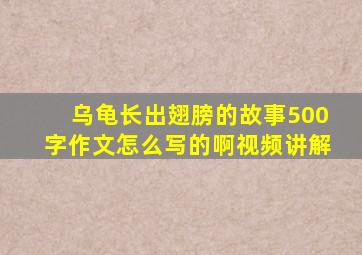 乌龟长出翅膀的故事500字作文怎么写的啊视频讲解